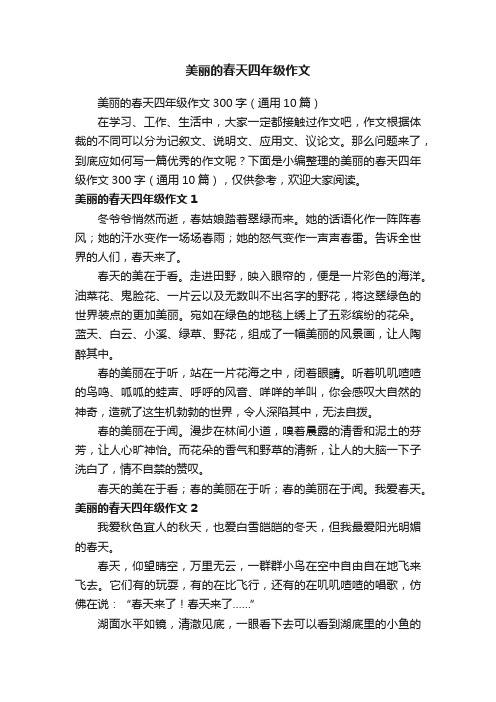 美丽的春天四年级作文

美丽的春天四年级作文 300 字（通用 10 篇）

在学习、工作、生活中，大家一定都接触过作文吧，作文根据体裁的不同可以分为记叙文、说明文、应用文、议论文。那么问题来了，到底应如何写一篇优秀的作文呢？下面是小编整理的美丽的春天四年级作文 300 字（通用 10 篇），仅供参考，欢迎大家阅读。

美丽的春天四年级作文 1

冬爷爷悄然而逝，春姑娘踏着翠绿而来。她的话语化作一阵阵春风；她的汗水变作一场场春雨；她的怒气变作一声声春雷。告诉全世界的人们，春天来了。

春天的美在于看。走进田野，映入眼帘的，便是一片彩色的海洋。油菜花、鬼脸花、一片云以及无数叫不出名字的野花，将这翠绿色的世界装点的更加美丽。宛如在绿色的地毯上绣上了五彩缤纷的花朵。蓝天、白云、小溪、绿草、野花，组成了一幅美丽的风景画，让人陶醉其中。

春的美丽在于听，站在一片花海之中，闭着眼睛。听着叽叽喳喳的鸟鸣、呱呱的蛙声、呼呼的风音、咩咩的羊叫，你会感叹大自然的神奇，造就了这生机勃勃的世界，令人深陷其中，无法自拔。

春的美丽在于闻。漫步在林间小道，嗅着晨露的清香和泥土的芬芳，让人心旷神怡。而花朵的香气和野草的清新，让人的大脑一下子洗白了，情不自禁的赞叹。

春天的美在于看；春的美丽在于听；春的美丽在于闻。我爱春天。

美丽的春天四年级作文 2

我爱秋色宜人的秋天，也爱白雪皑皑的冬天，但我最爱阳光明媚的春天。

春天，仰望晴空，万里无云，一群群小鸟在空中自由自在地飞来飞去。它们有的玩耍，有的在比飞行，还有的在叽叽喳喳的唱歌，仿佛在说：“春天来了！春天来了......”

湖面水平如镜，清澈见底，一眼看下去可以看到湖底里的小鱼的